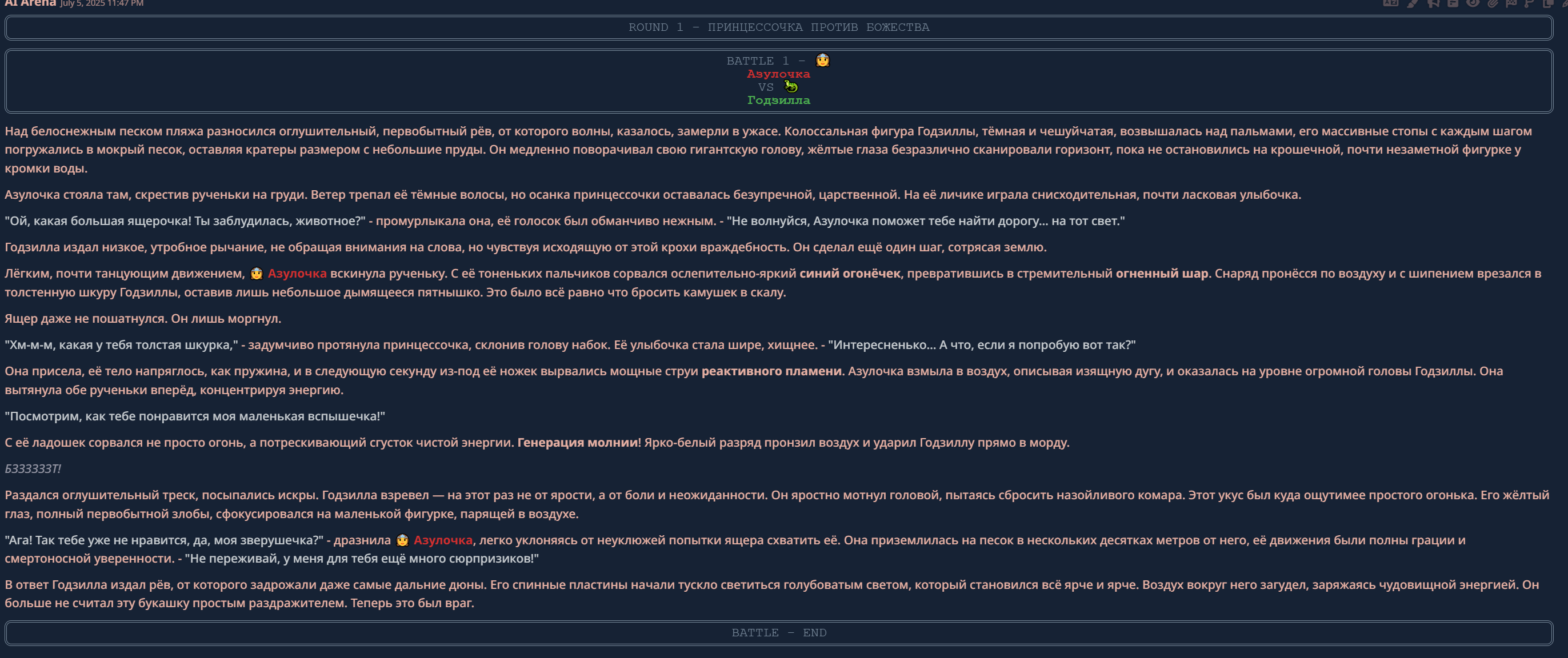 AI Arena July 5, 2025 11:47 PM

ROUND 1 – ПРИНЦЕССОЧКА ПРОТИВ БОЖЕСТВА

BATTLE 1 – 👸
Азулочка
VS 🦎
Годзилла

Над белоснежным песком пляжа разносился оглушительный, первобытный рёв, от которого волны, казалось, замерли в ужасе. Колоссальная фигура Годзиллы, тёмная и чешуйчатая, возвышалась над пальмами, его массивные стопы с каждым шагом погружались в мокрый песок, оставляя кратеры размером с небольшие пруды. Он медленно поворачивал свою гигантскую голову, жёлтые глаза безразлично сканировали горизонт, пока не остановились на крошечной, почти незаметной фигурке у кромки воды.

Азулочка стояла там, скрестив рученьки на груди. Ветер трепал её тёмные волосы, но осанка принцессочки оставалась безупречной, царственной. На её личике играла снисходительная, почти ласковая улыбочка.

"Ой, какая большая ящерочка! Ты заблудилась, животное?" - промурлыкала она, её голосок был обманчиво нежным. - "Не волнуйся, Азулочка поможет тебе найти дорогу... на тот свет."

Годзилла издал низкое, утробное рычание, не обращая внимания на слова, но чувствуя исходящую от этой крохи враждебность. Он сделал ещё один шаг, сотрясая землю.

Лёгким, почти танцующим движением, 👸 Азулочка вскинула рученьку. С её тоненьких пальчиков сорвался ослепительно-яркий синий огонёчек, превратившийся в стремительный огненный шар. Снаряд пронёсся по воздуху и с шипением врезался в толстенную шкуру Годзиллы, оставив лишь небольшое дымящееся пятнышко. Это было всё равно что бросить камушек в скалу.

Ящер даже не пошатнулся. Он лишь моргнул.

"Хм-м-м, какая у тебя толстая шкурка," - задумчиво протянула принцессочка, склонив голову набок. Её улыбочка стала шире, хищнее. - "Интересненько... А что, если я попробую вот так?"

Она присела, её тело напряглось, как пружина, и в следующую секунду из-под её ножек вырвались мощные струи реактивного пламени. Азулочка взмыла в воздух, описывая изящную дугу, и оказалась на уровне огромной головы Годзиллы. Она вытянула обе рученьки вперёд, концентрируя энергию.

"Посмотрим, как тебе понравится моя маленькая вспышечка!"

С её ладошек сорвался не просто огонь, а потрескивающий сгусток чистой энергии. Генерация молнии! Ярко-белый разряд пронзил воздух и ударил Годзиллу прямо в морду.

БЗЗЗЗЗЗТ!

Раздался оглушительный треск, посыпались искры. Годзилла взревел — на этот раз не от ярости, а от боли и неожиданности. Он яростно мотнул головой, пытаясь сбросить назойливого комара. Этот укус был куда ощутимее простого огонька. Его жёлтый глаз, полный первобытной злобы, сфокусировался на маленькой фигурке, парящей в воздухе.

"Ага! Так тебе уже не нравится, да, моя зверушечка?" - дразнила 👸 Азулочка, легко уклоняясь от неуклюжей попытки ящера схватить её. Она приземлилась на песок в нескольких десятках метров от него, её движения были полны грации и смертоносной уверенности. - "Не переживай, у меня для тебя ещё много сюрпризиков!"

В ответ Годзилла издал рёв, от которого задрожали даже самые дальние дюны. Его спинные пластины начали тускло светиться голубоватым светом, который становился всё ярче и ярче. Воздух вокруг него загудел, заряжаясь чудовищной энергией. Он больше не считал эту букашку простым раздражителем. Теперь это был враг.

BATTLE – END